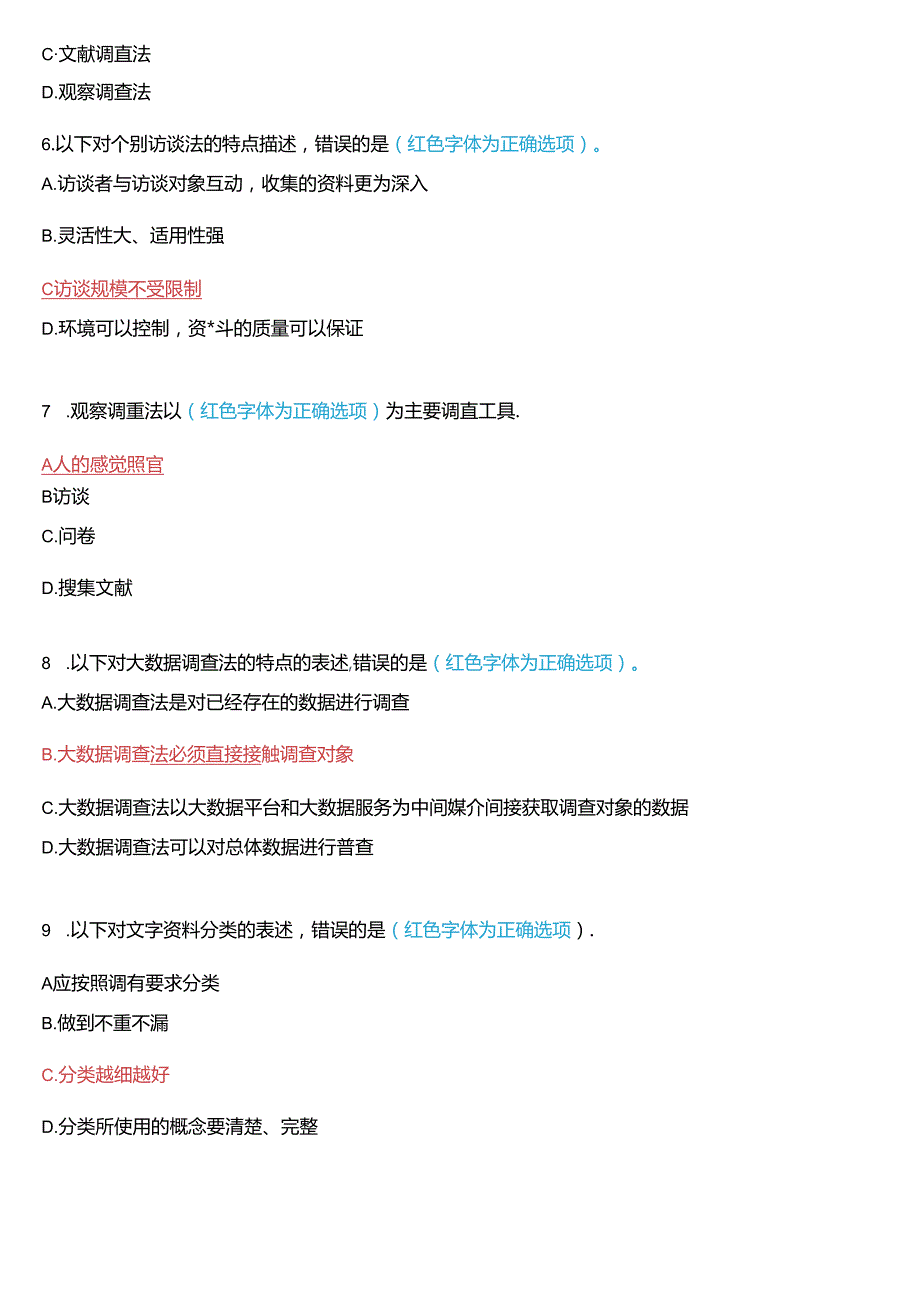 C·文献调直法

D.观察调查法

6.以下对个别访谈法的特点描述，错误的是（红色字体为正确选项）。

A.访谈者与访谈对象互动，收集的资料更为深入

B.灵活性大、适用性强

C访谈规模不受限制

D.环境可以控制，资*斗的质量可以保证

7 .观察调重法以（红色字体为正确选项）为主要调直工具.

A人的感觉照官

B访谈

C.问卷

D.搜集文献

8 .以下对大数据调查法的特点的表述,错误的是（红色字体为正确选项）。

A.大数据调查法是对已经存在的数据进行调查

B.大数据调查法必须直接接触调查对象

C.大数据调查法以大数据平台和大数据服务为中间媒介间接获取调查对象的数据

D.大数据调查法可以对总体数据进行普查

9 .以下对文字资料分类的表述，错误的是（红色字体为正确选项）.

A应按照调有要求分类

B.做到不重不漏

C.分类越细越好

D.分类所使用的概念要清楚、完整